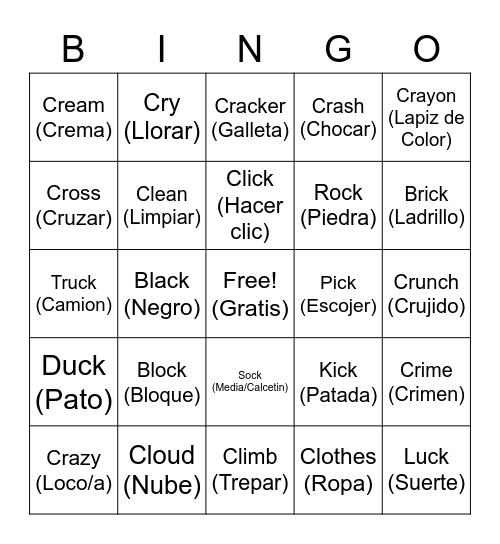 | B | I | N | G | O |
|---|---|---|---|---|
| Cream (Crema) | Cry (Llorar) | Cracker (Galleta) | Crash (Chocar) | Crayon (Lapiz de Color) |
| Cross (Cruzar) | Clean (Limpiar) | Click (Hacer clic) | Rock (Piedra) | Brick (Ladrillo) |
| Truck (Camion) | Black (Negro) | Free! (Gratis) | Pick (Escojer) | Crunch (Crujido) |
| Duck (Pato) | Block (Bloque) | Sock (Media/Calcetin) | Kick (Patada) | Crime (Crimen) |
| Crazy (Loco/a) | Cloud (Nube) | Climb (Trepar) | Clothes (Ropa) | Luck (Suerte) |